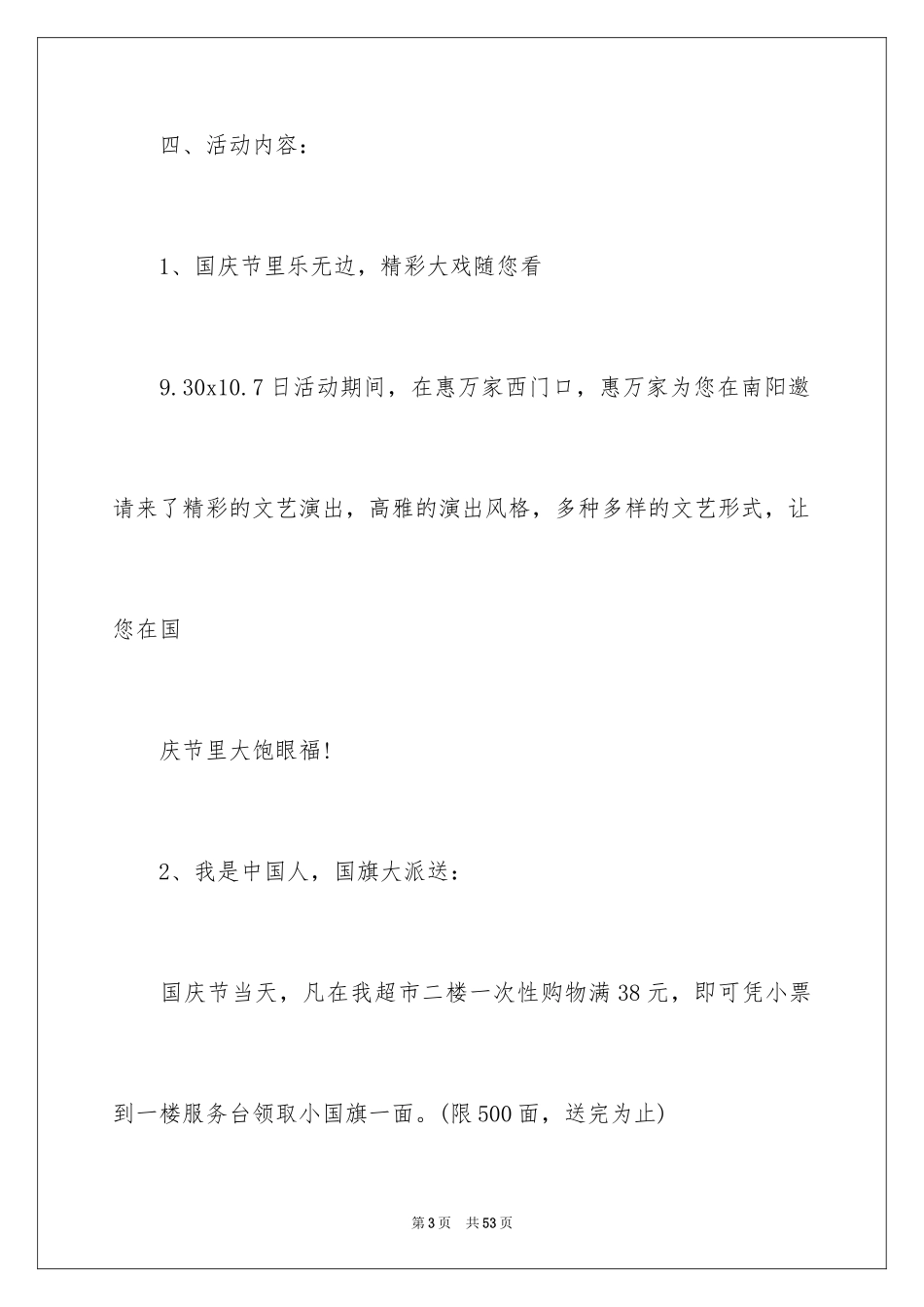 四、活动内容：

1、国庆节里乐无边，精彩大戏随您看

9.30x10.7日活动期间，在惠万家西门口，惠万家为您在南阳邀请来了精彩的文艺演出，高雅的演出风格，多种多样的文艺形式，让您在国

庆节里大饱眼福!

2、我是中国人，国旗大派送：

国庆节当天，凡在我超市二楼一次性购物满38元，即可凭小票到一楼服务台领取小国旗一面。(限500面，送完为止)

第3页　共53页